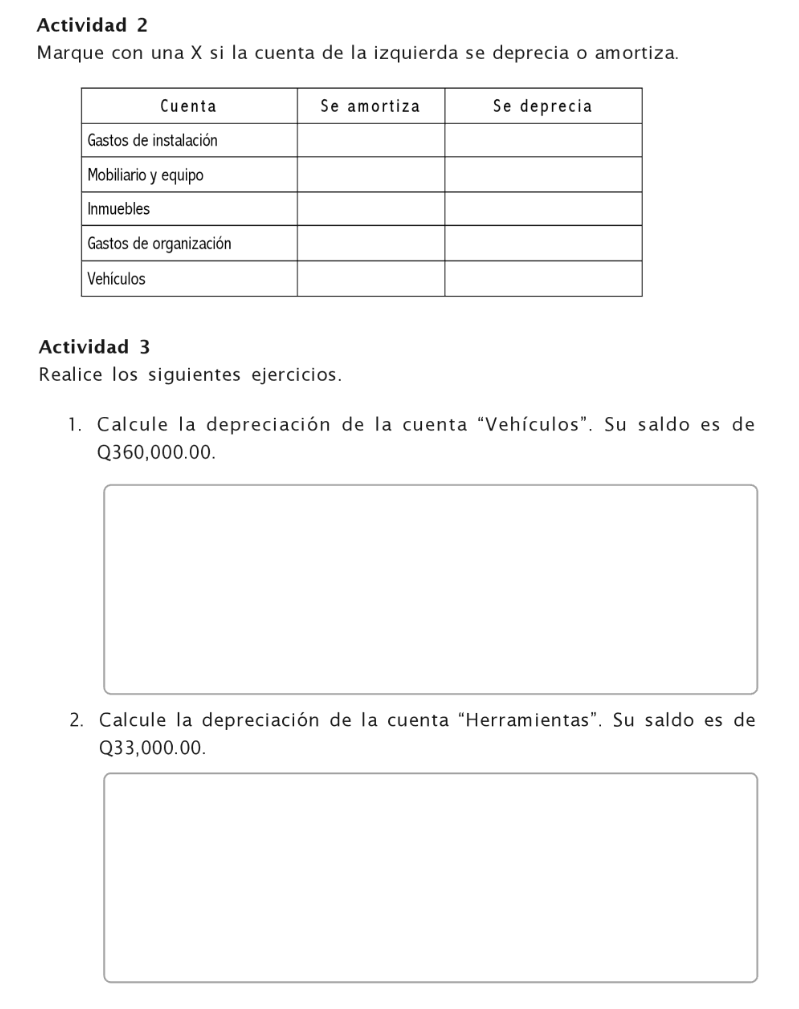 Actividad 2
Marque con una X si la cuenta de la izquierda se deprecia o amortiza.

| Cuenta | Se amortiza | Se deprecia |
|---|---|---|
| Gastos de instalación | | |
| Mobiliario y equipo | | |
| Inmuebles | | |
| Gastos de organización | | |
| Vehículos | | |

Actividad 3
Realice los siguientes ejercicios.

1. Calcule la depreciación de la cuenta “Vehículos”. Su saldo es de Q360,000.00.

2. Calcule la depreciación de la cuenta “Herramientas”. Su saldo es de Q33,000.00.